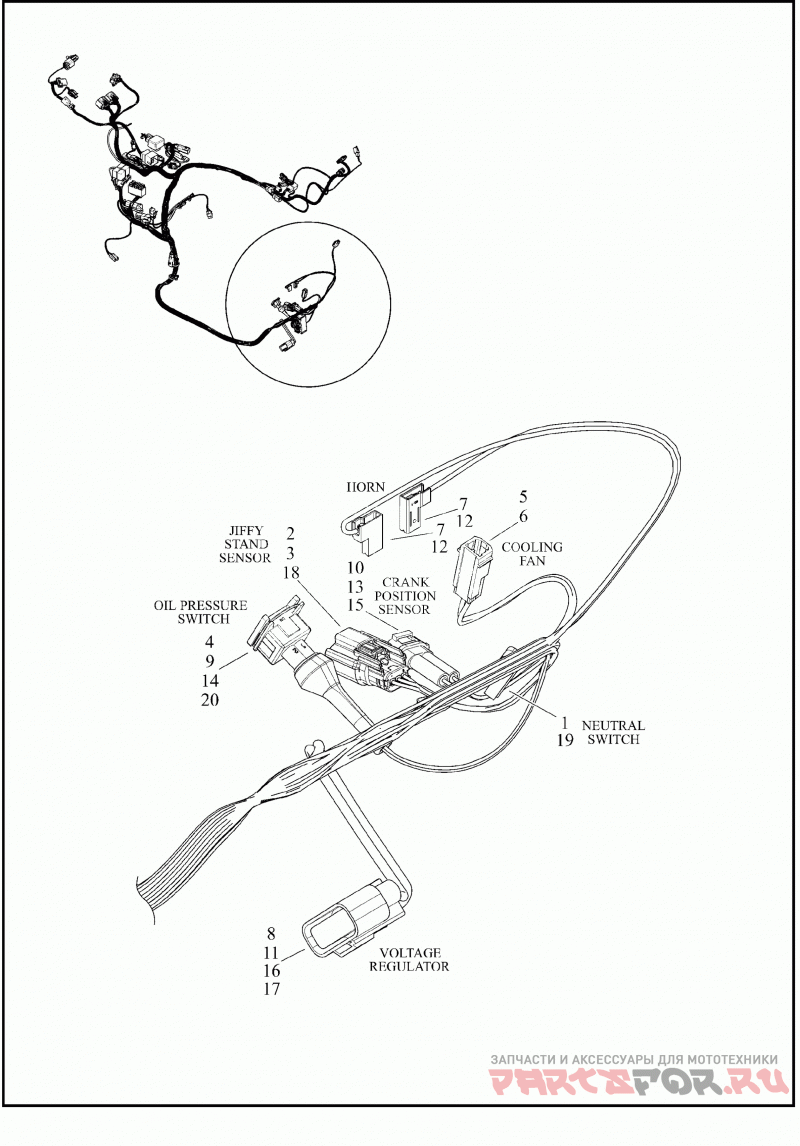 HORN

7
12

7
12

5
6

COOLING
FAN

JIFFY
STAND
SENSOR

2
3
18

10
13
15

CRANK
POSITION
SENSOR

OIL PRESSURE
SWITCH

4
9
14
20

1
19

NEUTRAL
SWITCH

8
11
16
17

VOLTAGE
REGULATOR

ЗАПЧАСТИ И АКСЕССУАРЫ ДЛЯ МОТОТЕХНИКИ
PARTSFOR.RU